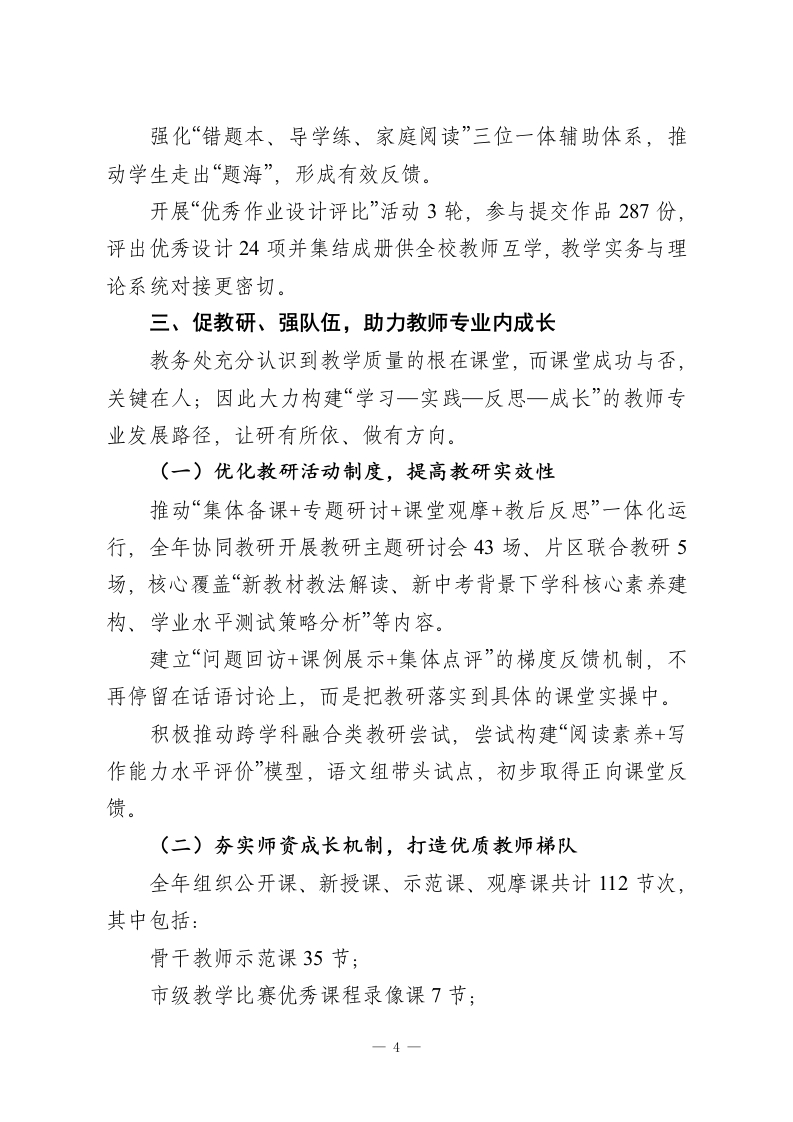 强化“错题本、导学练、家庭阅读”三位一体辅助体系，推动学生走出“题海”，形成有效反馈。

开展“优秀作业设计评比”活动 3 轮，参与提交作品 287 份，评出优秀设计 24 项并集结成册供全校教师互学，教学实务与理论系统对接更密切。

三、促教研、强队伍，助力教师专业内成长

教务处充分认识到教学质量的根在课堂，而课堂成功与否，关键在人；因此大力构建“学习—实践—反思—成长”的教师专业发展路径，让研有所依、做有方向。

（一）优化教研活动制度，提高教研实效性

推动“集体备课+专题研讨+课堂观摩+教后反思”一体化运行，全年协同教研开展教研主题研讨会 43 场、片区联合教研 5 场，核心覆盖“新教材教法解读、新中考背景下学科核心素养建构、学业水平测试策略分析”等内容。

建立“问题回访+课例展示+集体点评”的梯度反馈机制，不再停留在话语讨论上，而是把教研落实到具体的课堂实操中。

积极推动跨学科融合类教研尝试，尝试构建“阅读素养+写作能力水平评价”模型，语文组带头试点，初步取得正向课堂反馈。

（二）夯实师资成长机制，打造优质教师梯队

全年组织公开课、新授课、示范课、观摩课共计 112 节次，其中包括：

骨干教师示范课 35 节；

市级教学比赛优秀课程录像课 7 节；

— 4 —